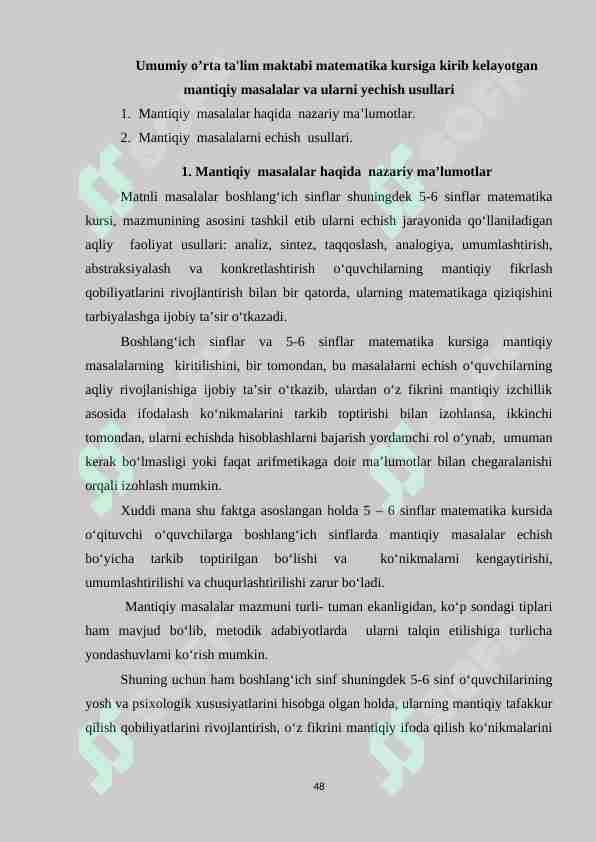 Umumiy o’rta ta'lim maktabi matematika kursiga kirib kelayotgan mantiqiy masalalar va ularni yechish usullari

1. Mantiqiy masalalar haqida nazariy ma’lumotlar.
2. Mantiqiy masalalarni echish usullari.

1. Mantiqiy masalalar haqida nazariy ma’lumotlar

Matnli masalalar boshlang‘ich sinflar shuningdek 5-6 sinflar matematika kursi, mazmunining asosini tashkil etib ularni echish jarayonida qo‘llaniladigan aqliy faoliyat usullari: analiz, sintez, taqqoslash, analogiya, umumlashtirish, abstraksiyalash va konkretlashtirish o‘quvchilarning mantiqiy fikrlash qobiliyatlarini rivojlantirish bilan bir qatorda, ularning matematikaga qiziqishini tarbiyalashga ijobiy ta’sir o‘tkazadi.

Boshlang‘ich sinflar va 5-6 sinflar matematika kursiga mantiqiy masalalarning kiritilishini, bir tomondan, bu masalalarni echish o‘quvchilarning aqliy rivojlanishiga ijobiy ta’sir o‘tkazib, ulardan o‘z fikrini mantiqiy izchillik asosida ifodalash ko‘nikmalarini tarkib toptirishi bilan izohlansa, ikkinchi tomondan, ularni echishda hisoblashlarni bajarish yordamchi rol o‘ynab, umuman kerak bo‘lmasligi yoki faqat arifmetikaga doir ma’lumotlar bilan chegaralanishi orqali izohlash mumkin.

Xuddi mana shu faktga asoslangan holda 5 – 6 sinflar matematika kursida o‘qituvchi o‘quvchilarga boshlang‘ich sinflarda mantiqiy masalalar echish bo‘yicha tarkib toptirilgan bo‘lishi va ko‘nikmalarni kengaytirishi, umumlashtirilishi va chuqurlashtirilishi zarur bo‘ladi.

Mantiqiy masalalar mazmuni turli- tuman ekanligidan, ko‘p sondagi tiplari ham mavjud bo‘lib, metodik adabiyotlarda ularni talqin etilishiga turlicha yondashuvlarni ko‘rish mumkin.

Shuning uchun ham boshlang‘ich sinf shuningdek 5-6 sinf o‘quvchilarining yosh va psixologik xususiyatlarini hisobga olgan holda, ularning mantiqiy tafakkur qilish qobiliyatlarini rivojlantirish, o‘z fikrini mantiqiy ifoda qilish ko‘nikmalarini

48